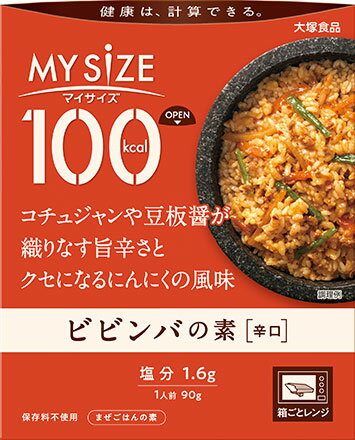 健康は、計算できる。

大塚食品

MY SIZE
マイサイズ

100 kcal

OPEN

コチュジャンや豆板醤が織りなす旨辛さとクセになるにんにくの風味

調理例

ビビンバの素 [辛口]

塩分 1.6g
1人前 90g

保存料不使用

まぜごはんの素

箱ごとレンジ